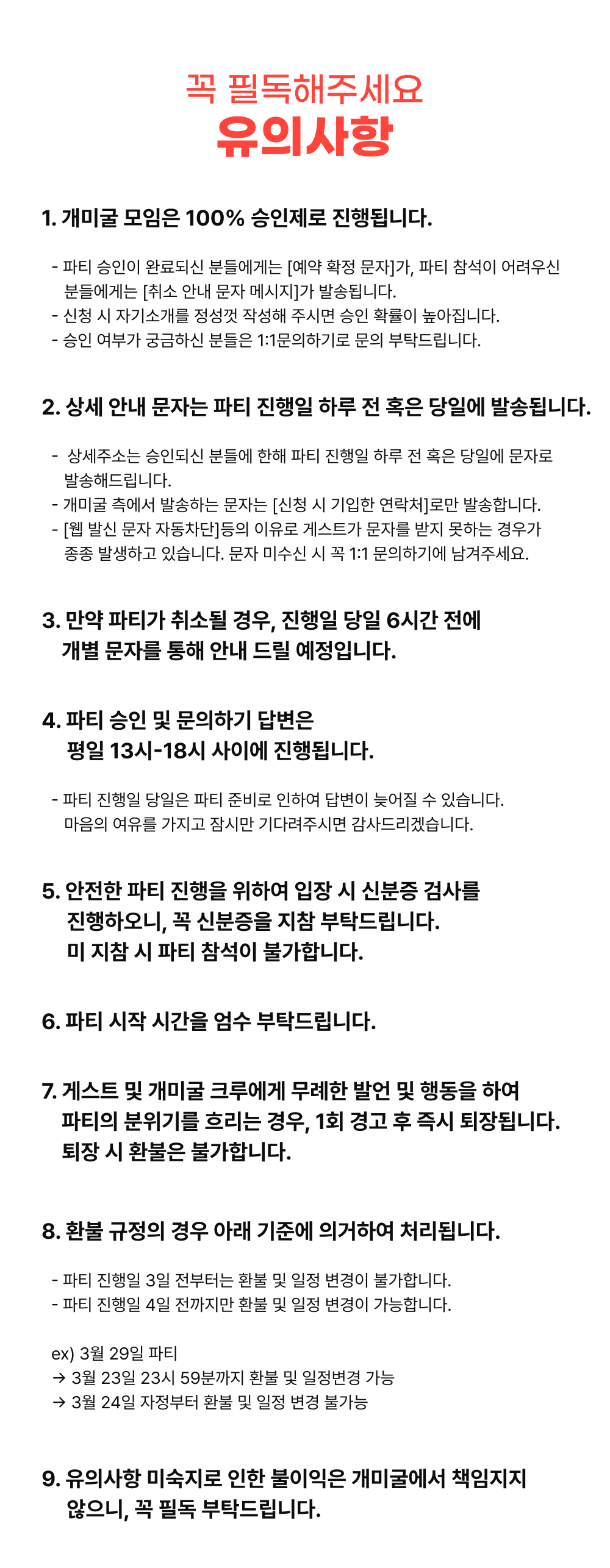 꼭 필독해주세요
유의사항

1. 개미굴 모임은 100% 승인제로 진행됩니다.

- 파티 승인이 완료되신 분들에게는 [예약 확정 문자]가, 파티 참석이 어려우신 분들에게는 [취소 안내 문자 메시지]가 발송됩니다.
- 신청 시 자기소개를 정성껏 작성해 주시면 승인 확률이 높아집니다.
- 승인 여부가 궁금하신 분들은 1:1문의하기로 문의 부탁드립니다.

2. 상세 안내 문자는 파티 진행일 하루 전 혹은 당일에 발송됩니다.

- 상세주소는 승인되신 분들에 한해 파티 진행일 하루 전 혹은 당일에 문자로 발송해드립니다.
- 개미굴 측에서 발송하는 문자는 [신청 시 기입한 연락처]로만 발송합니다.
- [웹 발신 문자 자동차단]등의 이유로 게스트가 문자를 받지 못하는 경우가 종종 발생하고 있습니다. 문자 미수신 시 꼭 1:1 문의하기에 남겨주세요.

3. 만약 파티가 취소될 경우, 진행일 당일 6시간 전에 개별 문자를 통해 안내 드릴 예정입니다.

4. 파티 승인 및 문의하기 답변은 평일 13시-18시 사이에 진행됩니다.

- 파티 진행일 당일은 파티 준비로 인하여 답변이 늦어질 수 있습니다. 마음의 여유를 가지고 잠시만 기다려주시면 감사드리겠습니다.

5. 안전한 파티 진행을 위하여 입장 시 신분증 검사를 진행하오니, 꼭 신분증을 지참 부탁드립니다. 미 지참 시 파티 참석이 불가합니다.

6. 파티 시작 시간을 엄수 부탁드립니다.

7. 게스트 및 개미굴 크루에게 무례한 발언 및 행동을 하여 파티의 분위기를 흐리는 경우, 1회 경고 후 즉시 퇴장됩니다. 퇴장 시 환불은 불가합니다.

8. 환불 규정의 경우 아래 기준에 의거하여 처리됩니다.

- 파티 진행일 3일 전부터는 환불 및 일정 변경이 불가합니다.
- 파티 진행일 4일 전까지만 환불 및 일정 변경이 가능합니다.

ex) 3월 29일 파티
→ 3월 23일 23시 59분까지 환불 및 일정변경 가능
→ 3월 24일 자정부터 환불 및 일정 변경 불가능

9. 유의사항 미숙지로 인한 불이익은 개미굴에서 책임지지 않으니, 꼭 필독 부탁드립니다.